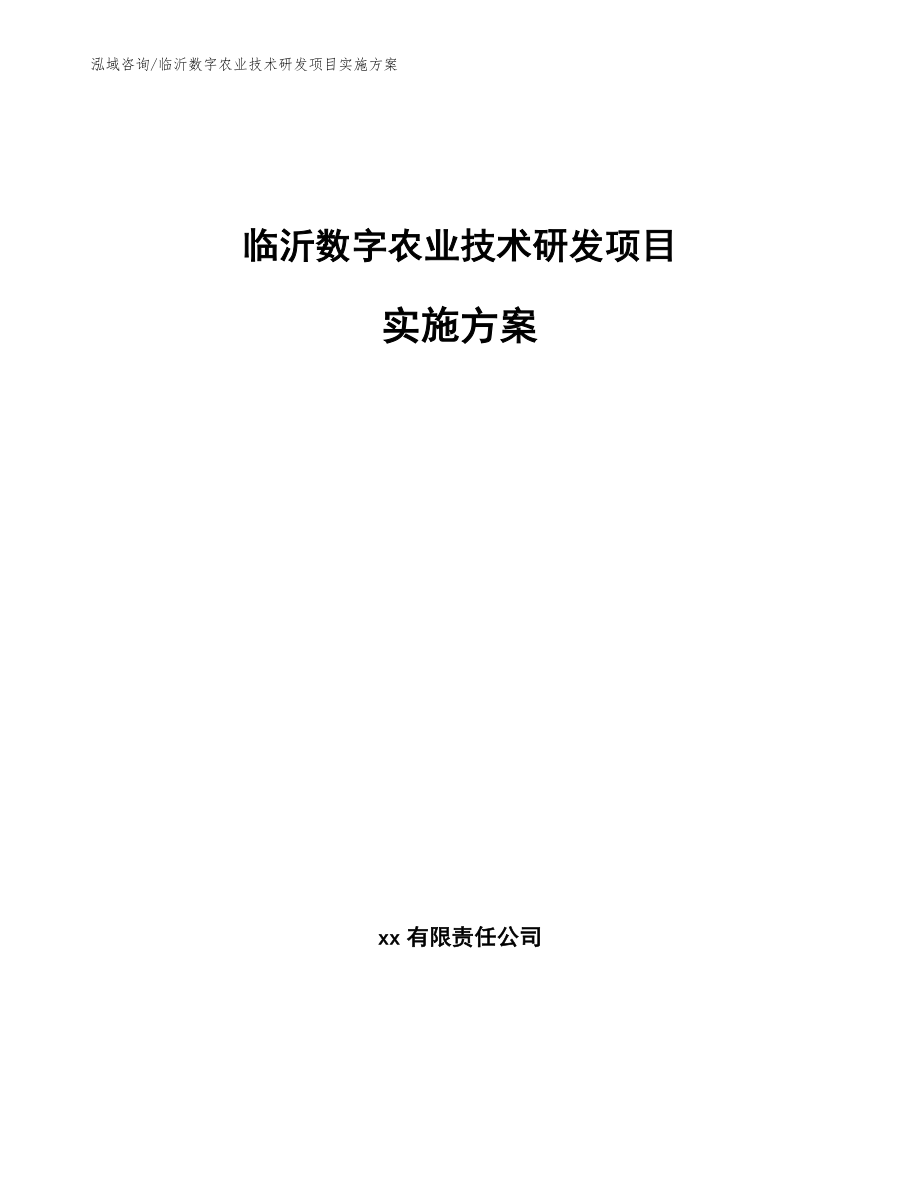 泓域咨询/临沂数字农业技术研发项目实施方案

临沂数字农业技术研发项目

实施方案

xx 有限责任公司